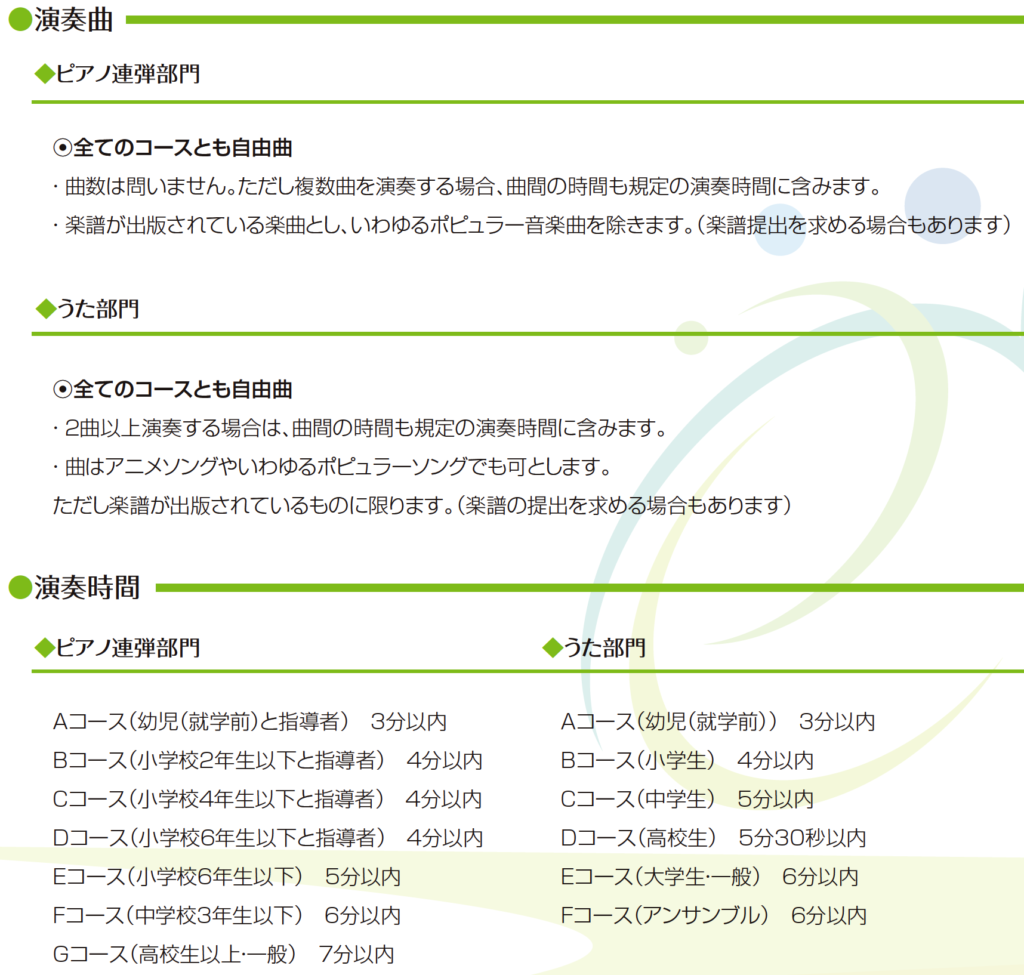 ●演奏曲

◆ピアノ連弾部門

⦿全てのコースとも自由曲

・曲数は問いません。ただし複数曲を演奏する場合、曲間の時間も規定の演奏時間に含みます。

・楽譜が出版されている楽曲とし、いわゆるポピュラー音楽曲を除きます。（楽譜提出を求める場合もあります）

◆うた部門

⦿全てのコースとも自由曲

・2曲以上演奏する場合は、曲間の時間も規定の演奏時間に含みます。

・曲はアニメソングやいわゆるポピュラーソングでも可とします。
ただし楽譜が出版されているものに限ります。（楽譜の提出を求める場合もあります）

●演奏時間

◆ピアノ連弾部門

Aコース（幼児（就学前）と指導者） 3分以内
Bコース（小学校2年生以下と指導者） 4分以内
Cコース（小学校4年生以下と指導者） 4分以内
Dコース（小学校6年生以下と指導者） 4分以内
Eコース（小学校6年生以下） 5分以内
Fコース（中学校3年生以下） 6分以内
Gコース（高校生以上・一般） 7分以内

◆うた部門

Aコース（幼児（就学前）） 3分以内
Bコース（小学生） 4分以内
Cコース（中学生） 5分以内
Dコース（高校生） 5分30秒以内
Eコース（大学生・一般） 6分以内
Fコース（アンサンブル） 6分以内